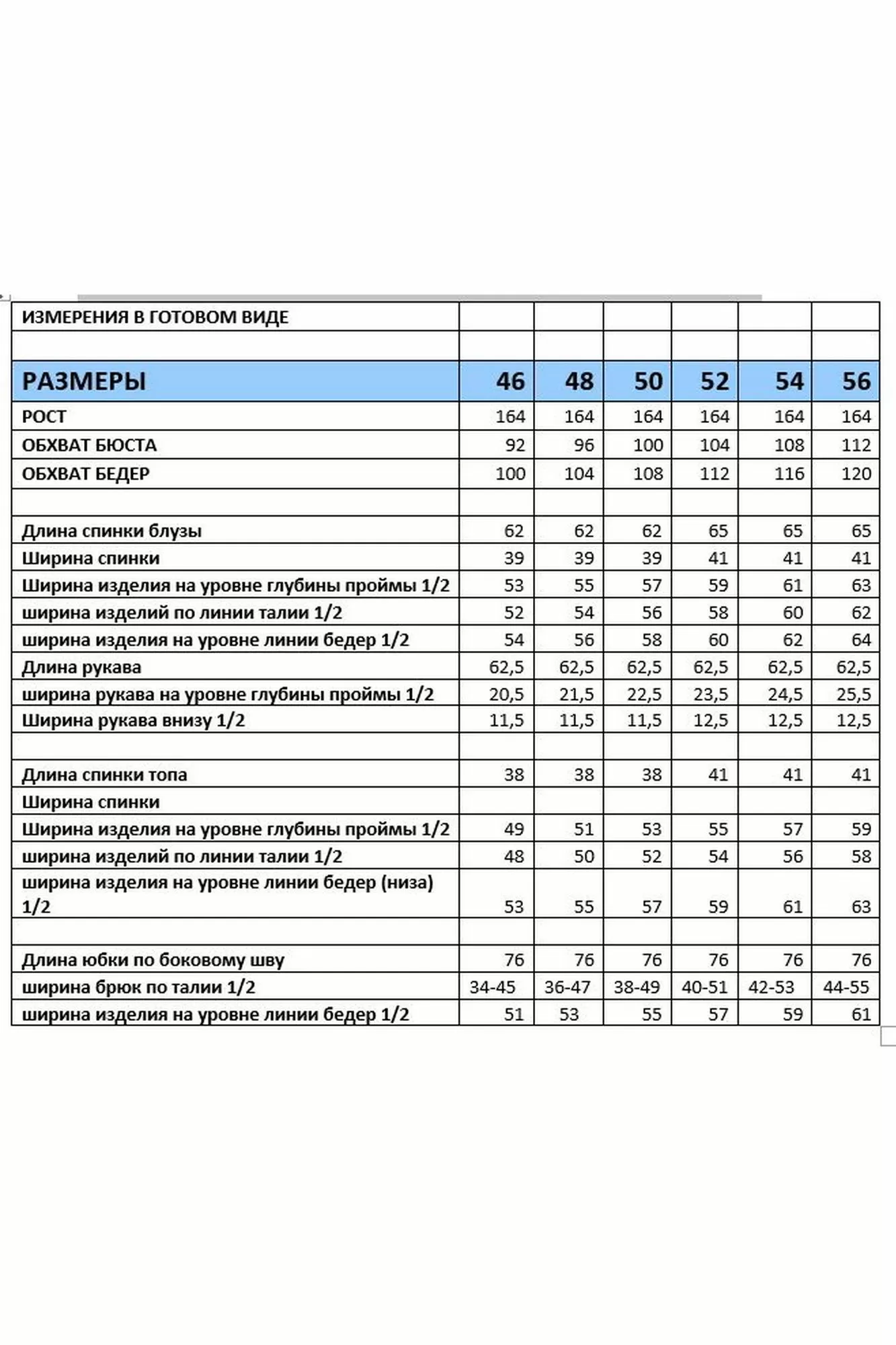 | ИЗМЕРЕНИЯ В ГОТОВОМ ВИДЕ | | | | | | |
|---|---|---|---|---|---|---|
| | | | | | | |
| РАЗМЕРЫ | 46 | 48 | 50 | 52 | 54 | 56 |
| РОСТ | 164 | 164 | 164 | 164 | 164 | 164 |
| ОБХВАТ БЮСТА | 92 | 96 | 100 | 104 | 108 | 112 |
| ОБХВАТ БЕДЕР | 100 | 104 | 108 | 112 | 116 | 120 |
| | | | | | | |
| Длина спинки блузы | 62 | 62 | 62 | 65 | 65 | 65 |
| Ширина спинки | 39 | 39 | 39 | 41 | 41 | 41 |
| Ширина изделия на уровне глубины проймы 1/2 | 53 | 55 | 57 | 59 | 61 | 63 |
| ширина изделий по линии талии 1/2 | 52 | 54 | 56 | 58 | 60 | 62 |
| ширина изделия на уровне линии бедер 1/2 | 54 | 56 | 58 | 60 | 62 | 64 |
| Длина рукава | 62,5 | 62,5 | 62,5 | 62,5 | 62,5 | 62,5 |
| ширина рукава на уровне глубины проймы 1/2 | 20,5 | 21,5 | 22,5 | 23,5 | 24,5 | 25,5 |
| Ширина рукава внизу 1/2 | 11,5 | 11,5 | 11,5 | 12,5 | 12,5 | 12,5 |
| | | | | | | |
| Длина спинки топа | 38 | 38 | 38 | 41 | 41 | 41 |
| Ширина спинки | | | | | | |
| Ширина изделия на уровне глубины проймы 1/2 | 49 | 51 | 53 | 55 | 57 | 59 |
| ширина изделий по линии талии 1/2 | 48 | 50 | 52 | 54 | 56 | 58 |
| ширина изделия на уровне линии бедер (низа) 1/2 | 53 | 55 | 57 | 59 | 61 | 63 |
| | | | | | | |
| Длина юбки по боковому шву | 76 | 76 | 76 | 76 | 76 | 76 |
| ширина брюк по талии 1/2 | 34-45 | 36-47 | 38-49 | 40-51 | 42-53 | 44-55 |
| ширина изделия на уровне линии бедер 1/2 | 51 | 53 | 55 | 57 | 59 | 61 |